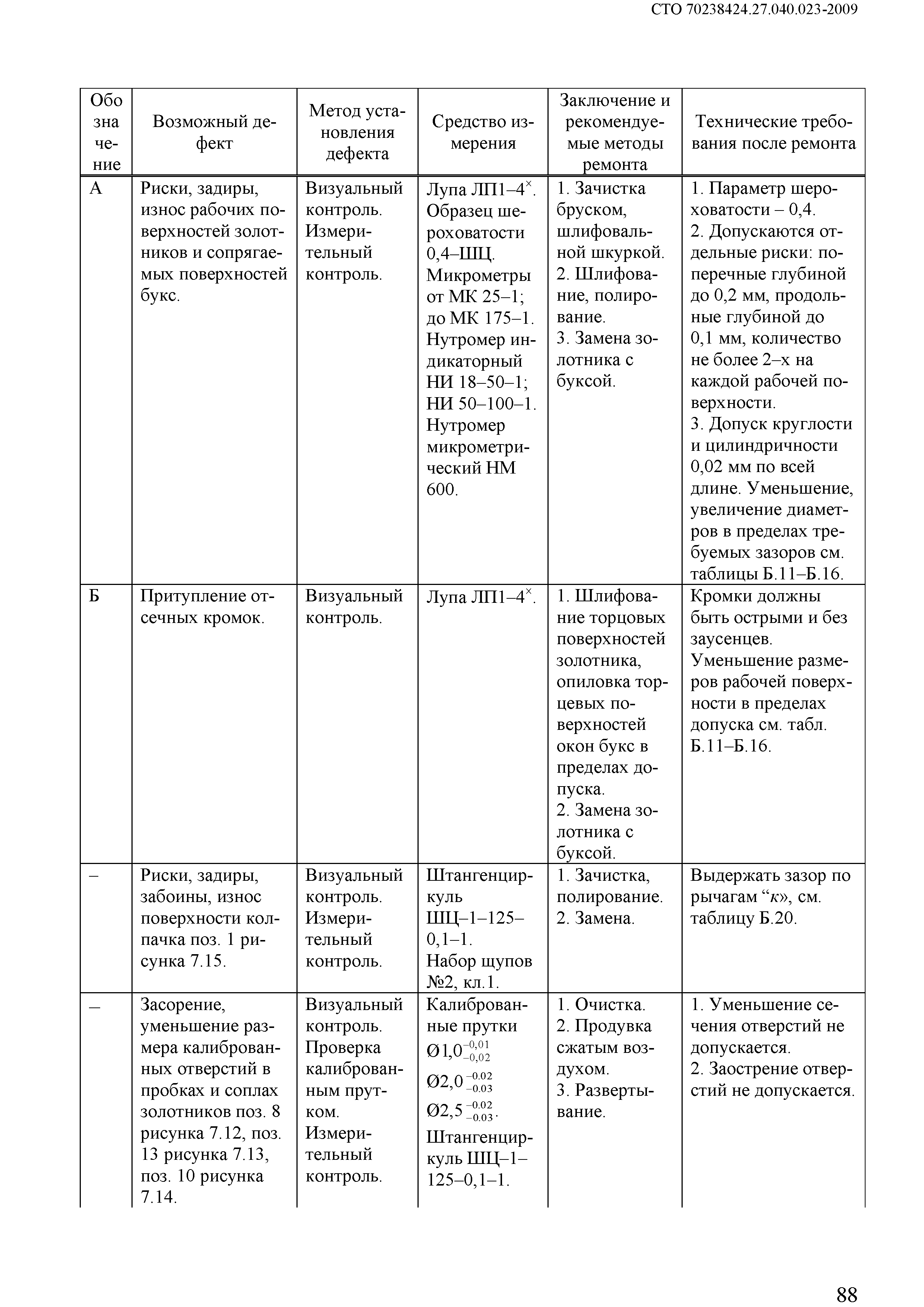 СТО 70238424.27.040.023-2009

| Обозначение | Возможный дефект | Метод установления дефекта | Средство измерения | Заключение и рекомендуемые методы ремонта | Технические требования после ремонта |
|---|---|---|---|---|---|
| А | Риски, задиры, износ рабочих поверхностей золотников и сопрягаемых поверхностей букс. | Визуальный контроль. Измерительный контроль. | Лупа ЛП1–4$^{\times}$. Образец шероховатости 0,4–ШЦ. Микрометры от МК 25–1; до МК 175–1. Нутромер индикаторный НИ 18–50–1; НИ 50–100–1. Нутромер микрометрический НМ 600. | 1. Зачистка бруском, шлифовальной шкуркой. 2. Шлифование, полирование. 3. Замена золотника с буксой. | 1. Параметр шероховатости – 0,4. 2. Допускаются отдельные риски: поперечные глубиной до 0,2 мм, продольные глубиной до 0,1 мм, количество не более 2–х на каждой рабочей поверхности. 3. Допуск круглости и цилиндричности 0,02 мм по всей длине. Уменьшение, увеличение диаметров в пределах требуемых зазоров см. таблицы Б.11–Б.16. |
| Б | Притупление отсечных кромок. | Визуальный контроль. | Лупа ЛП1–4$^{\times}$. | 1. Шлифование торцовых поверхностей золотника, опиловка торцевых поверхностей окон букс в пределах допуска. 2. Замена золотника с буксой. | Кромки должны быть острыми и без заусенцев. Уменьшение размеров рабочей поверхности в пределах допуска см. табл. Б.11–Б.16. |
| – | Риски, задиры, забоины, износ поверхности колпачка поз. 1 рисунка 7.15. | Визуальный контроль. Измерительный контроль. | Штангенциркуль ШЦ–1–125–0,1–1. Набор щупов №2, кл.1. | 1. Зачистка, полирование. 2. Замена. | Выдержать зазор по рычагам “к», см. таблицу Б.20. |
| – | Засорение, уменьшение размера калиброванных отверстий в пробках и соплах золотников поз. 8 рисунка 7.12, поз. 13 рисунка 7.13, поз. 10 рисунка 7.14. | Визуальный контроль. Проверка калиброванным прутком. Измерительный контроль. | Калиброванные прутки $Ø1,0^{-0,01}_{-0,02}$ $Ø2,0^{-0.02}_{-0.03}$ $Ø2,5^{-0.02}_{-0.03}$. Штангенциркуль ШЦ–1–125–0,1–1. | 1. Очистка. 2. Продувка сжатым воздухом. 3. Развертывание. | 1. Уменьшение сечения отверстий не допускается. 2. Заострение отверстий не допускается. |

88